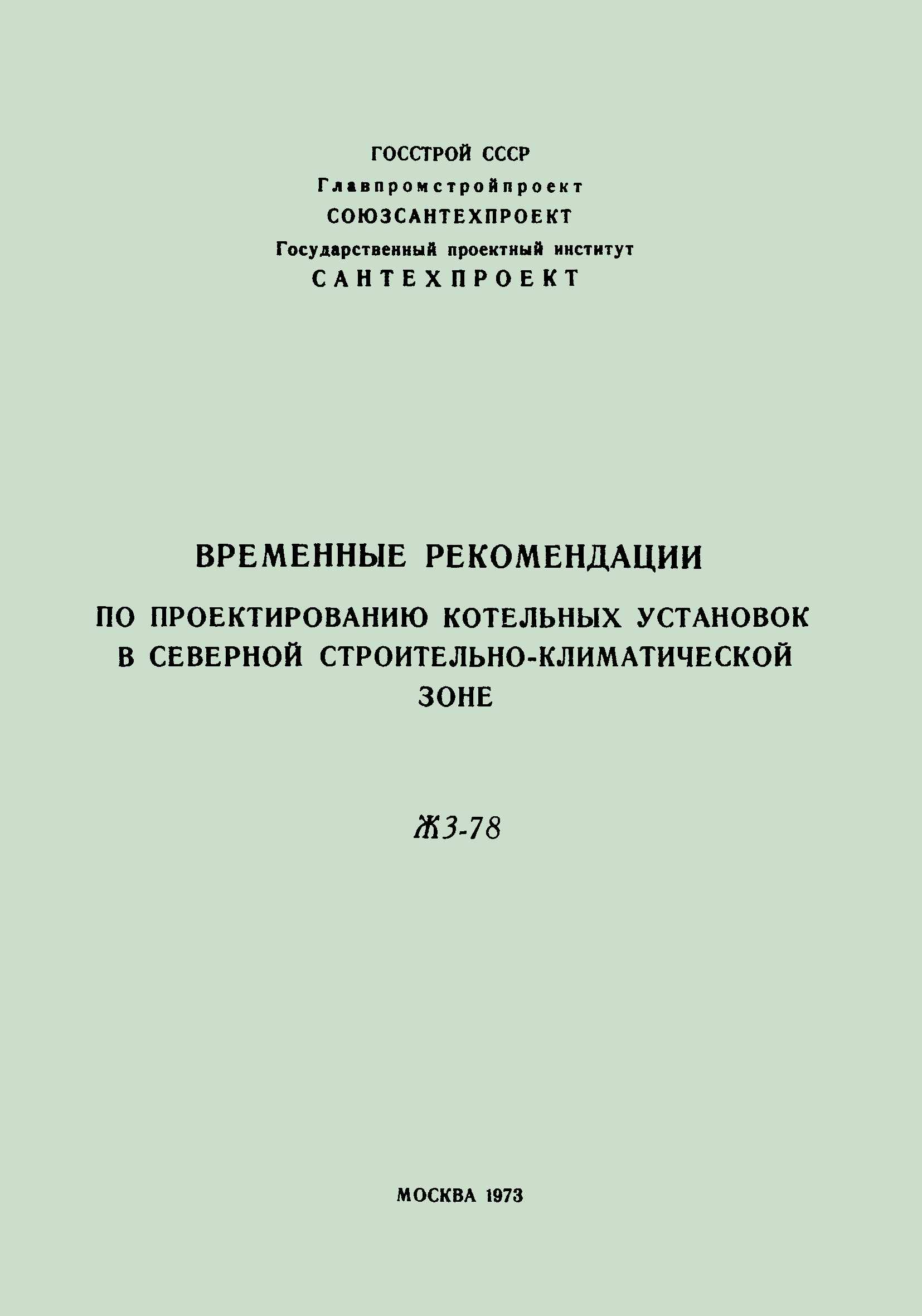 ГОССТРОЙ СССР
Главпромстройпроект
СОЮЗСАНТЕХПРОЕКТ
Государственный проектный институт
САНТЕХПРОЕКТ

ВРЕМЕННЫЕ РЕКОМЕНДАЦИИ
ПО ПРОЕКТИРОВАНИЮ КОТЕЛЬНЫХ УСТАНОВОК В СЕВЕРНОЙ СТРОИТЕЛЬНО-КЛИМАТИЧЕСКОЙ ЗОНЕ

Ж3-78

МОСКВА 1973